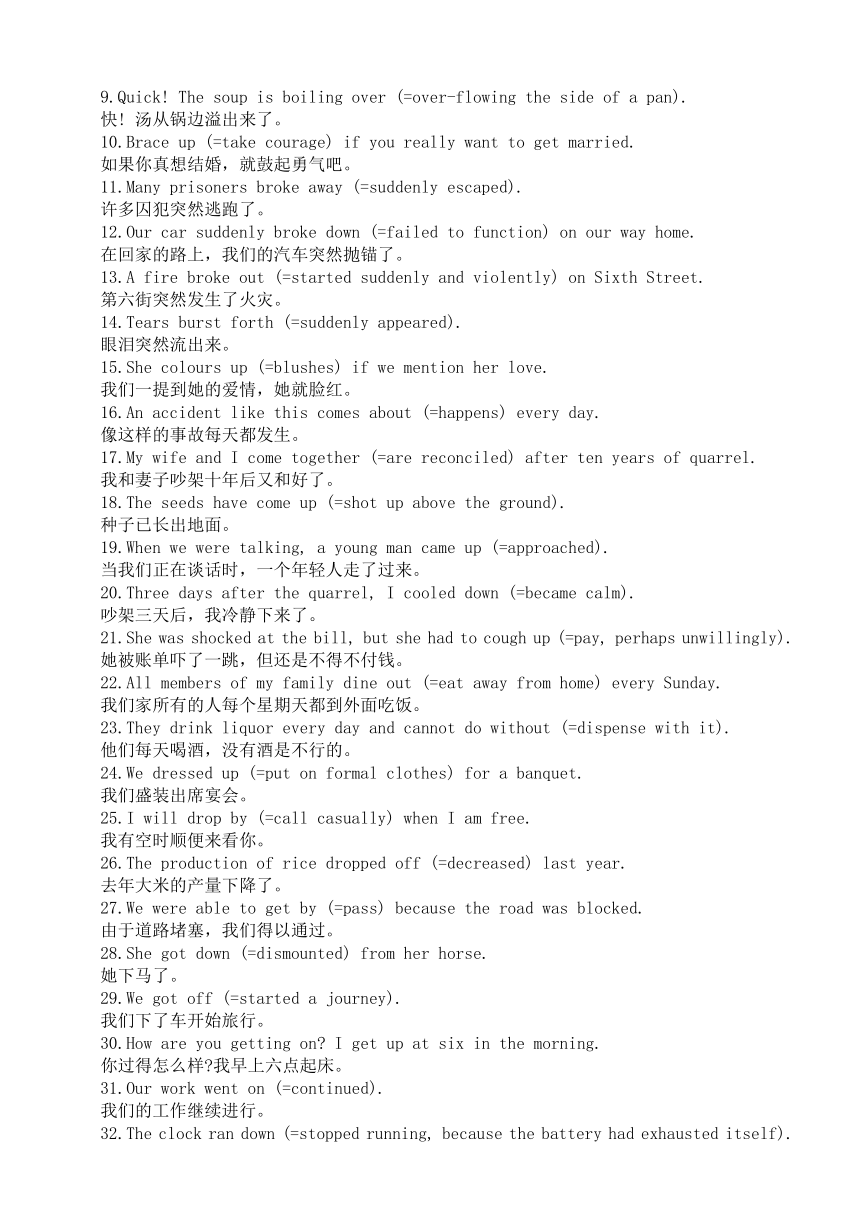 9.Quick! The soup is boiling over (=over-flowing the side of a pan).
快！汤从锅边溢出来了。
10.Brace up (=take courage) if you really want to get married.
如果你真想结婚，就鼓起勇气吧。
11.Many prisoners broke away (=suddenly escaped).
许多囚犯突然逃跑了。
12.Our car suddenly broke down (=failed to function) on our way home.
在回家的路上，我们的汽车突然抛锚了。
13.A fire broke out (=started suddenly and violently) on Sixth Street.
第六街突然发生了火灾。
14.Tears burst forth (=suddenly appeared).
眼泪突然流出来。
15.She colours up (=blushes) if we mention her love.
我们一提到她的爱情，她就脸红。
16.An accident like this comes about (=happens) every day.
像这样的事故每天都发生。
17.My wife and I come together (=are reconciled) after ten years of quarrel.
我和妻子吵架十年后又和好了。
18.The seeds have come up (=shot up above the ground).
种子已长出地面。
19.When we were talking, a young man came up (=approached).
当我们正在谈话时，一个年轻人走了过来。
20.Three days after the quarrel, I cooled down (=became calm).
吵架三天后，我冷静下来了。
21.She was shocked at the bill, but she had to cough up (=pay, perhaps unwillingly).
她被账单吓了一跳，但还是不得不付钱。
22.All members of my family dine out (=eat away from home) every Sunday.
我们家所有的人每个星期天都到外面吃饭。
23.They drink liquor every day and cannot do without (=dispense with it).
他们每天喝酒，没有酒是不行的。
24.We dressed up (=put on formal clothes) for a banquet.
我们盛装出席宴会。
25.I will drop by (=call casually) when I am free.
我有空时顺便来看你。
26.The production of rice dropped off (=decreased) last year.
去年大米的产量下降了。
27.We were able to get by (=pass) because the road was blocked.
由于道路堵塞，我们得以通过。
28.She got down (=dismounted) from her horse.
她下马了。
29.We got off (=started a journey).
我们下了车开始旅行。
30.How are you getting on? I get up at six in the morning.
你过得怎么样?我早上六点起床。
31.Our work went on (=continued).
我们的工作继续进行。
32.The clock ran down (=stopped running, because the battery had exhausted itself).